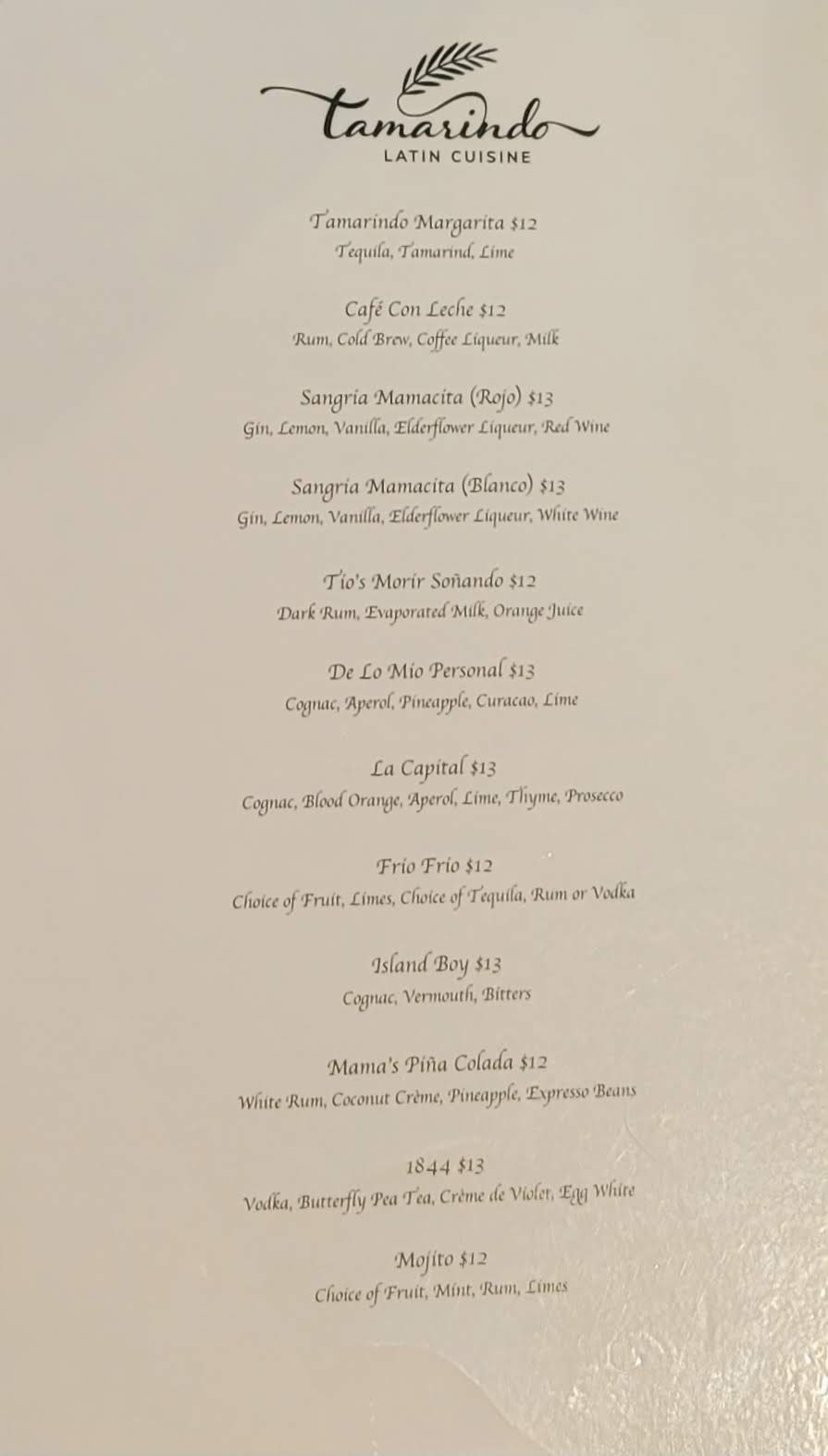 Tamarindo
LATIN CUISINE

Tamarindo Margarita $12
Tequila, Tamarind, Lime

Café Con Leche $12
Rum, Cold Brew, Coffee Liqueur, Milk

Sangria Mamacita (Rojo) $13
Gin, Lemon, Vanilla, Elderflower Liqueur, Red Wine

Sangria Mamacita (Blanco) $13
Gin, Lemon, Vanilla, Elderflower Liqueur, White Wine

Tio's Morir Soñando $12
Dark Rum, Evaporated Milk, Orange Juice

De Lo Mio Personal $13
Cognac, Aperol, Pineapple, Curacao, Lime

La Capital $13
Cognac, Blood Orange, Aperol, Lime, Thyme, Prosecco

Frio Frio $12
Choice of Fruit, Limes, Choice of Tequila, Rum or Vodka

Island Boy $13
Cognac, Vermouth, Bitters

Mama's Piña Colada $12
White Rum, Coconut Crème, Pineapple, Expresso Beans

1844 $13
Vodka, Butterfly Pea Tea, Crème de Violet, Egg White

Mojito $12
Choice of Fruit, Mint, Rum, Limes